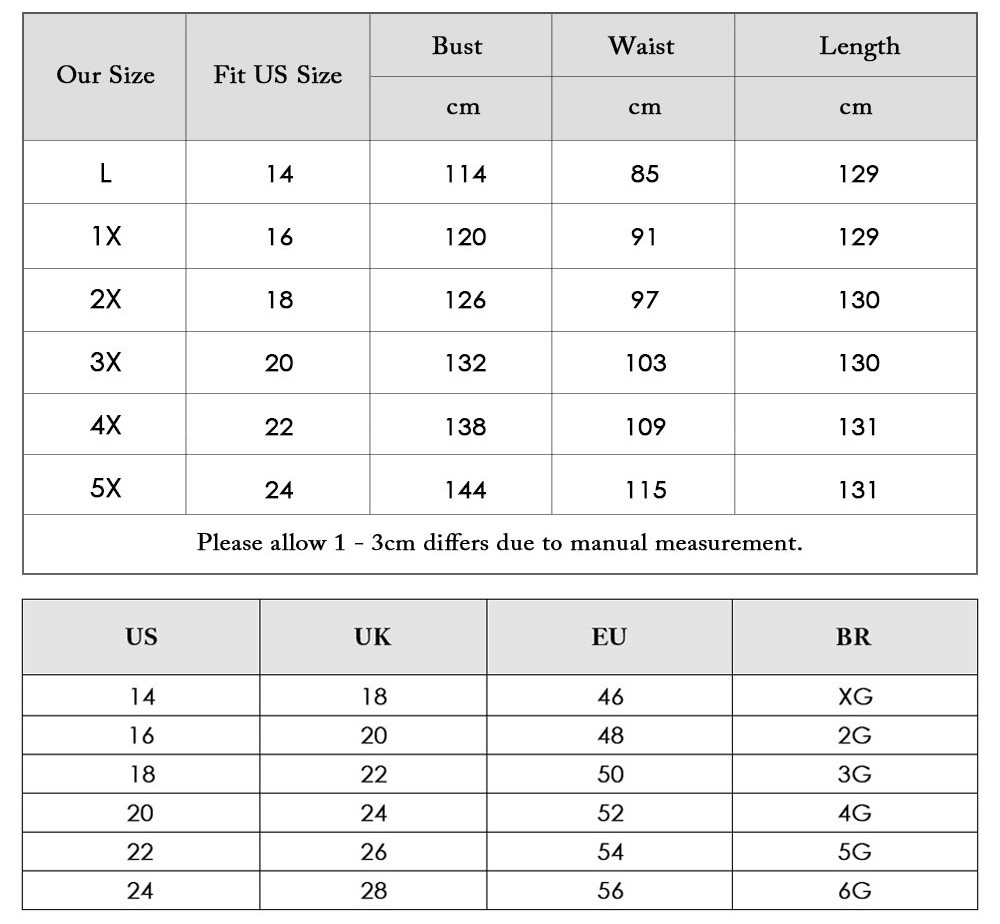 | Our Size | Fit US Size | Bust | Waist | Length |
|---|---|---|---|---|
| | | cm | cm | cm |
| L | 14 | 114 | 85 | 129 |
| 1X | 16 | 120 | 91 | 129 |
| 2X | 18 | 126 | 97 | 130 |
| 3X | 20 | 132 | 103 | 130 |
| 4X | 22 | 138 | 109 | 131 |
| 5X | 24 | 144 | 115 | 131 |

Please allow 1 - 3cm differs due to manual measurement.

| US | UK | EU | BR |
|---|---|---|---|
| 14 | 18 | 46 | XG |
| 16 | 20 | 48 | 2G |
| 18 | 22 | 50 | 3G |
| 20 | 24 | 52 | 4G |
| 22 | 26 | 54 | 5G |
| 24 | 28 | 56 | 6G |